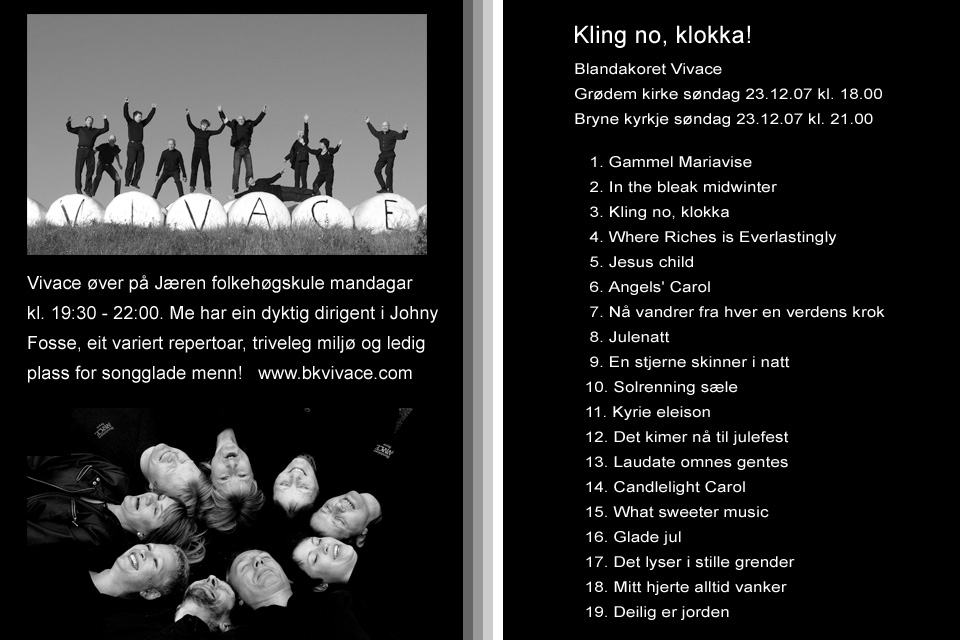 V I V A C E

Vivace øver på Jæren folkehøgskule mandagar kl. 19:30 - 22:00. Me har ein dyktig dirigent i Johny Fosse, eit variert repertoar, triveleg miljø og ledig plass for songglade menn!   www.bkvivace.com

Kling no, klokka!

Blandakoret Vivace
Grødem kirke søndag 23.12.07 kl. 18.00
Bryne kyrkje søndag 23.12.07 kl. 21.00

1. Gammel Mariavise
2. In the bleak midwinter
3. Kling no, klokka
4. Where Riches is Everlastingly
5. Jesus child
6. Angels' Carol
7. Nå vandrer fra hver en verdens krok
8. Julenatt
9. En stjerne skinner i natt
10. Solrenning sæle
11. Kyrie eleison
12. Det kimer nå til julefest
13. Laudate omnes gentes
14. Candlelight Carol
15. What sweeter music
16. Glade jul
17. Det lyser i stille grender
18. Mitt hjerte alltid vanker
19. Deilig er jorden